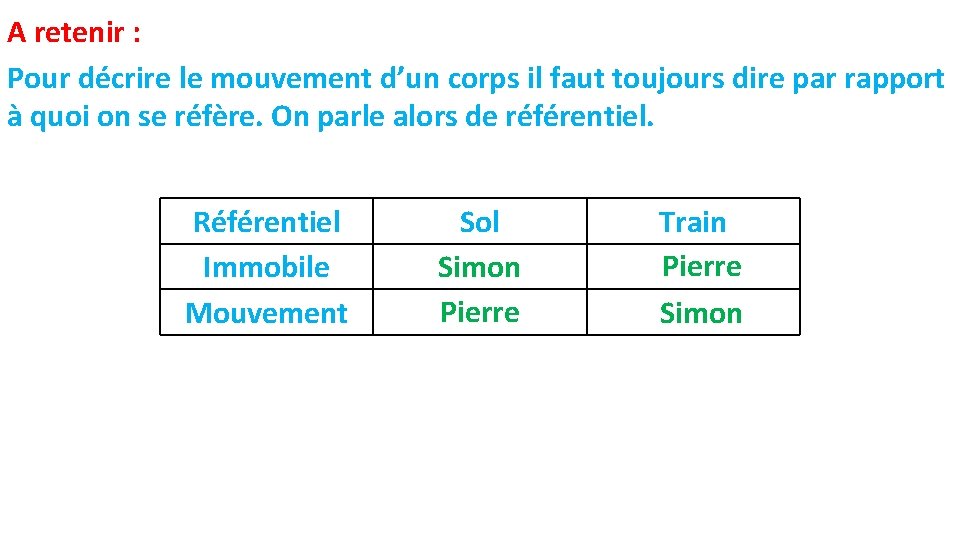 A retenir :

Pour décrire le mouvement d'un corps il faut toujours dire par rapport à quoi on se réfère. On parle alors de référentiel.

| Référentiel | Sol | Train |
|---|---|---|
| Immobile | Simon | Pierre |
| Mouvement | Pierre | Simon |